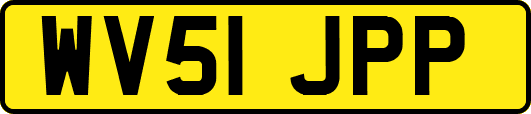 WV51 JPP